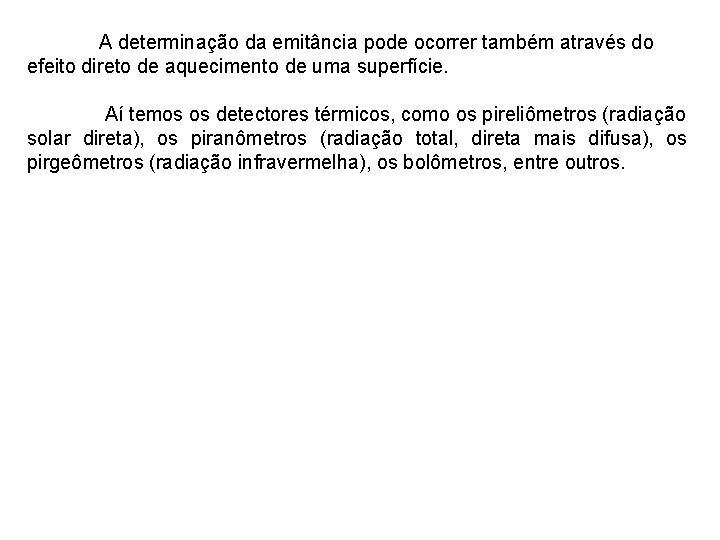 A determinação da emitância pode ocorrer também através do efeito direto de aquecimento de uma superfície.

Aí temos os detectores térmicos, como os pireliômetros (radiação solar direta), os piranômetros (radiação total, direta mais difusa), os pirgeômetros (radiação infravermelha), os bolômetros, entre outros.